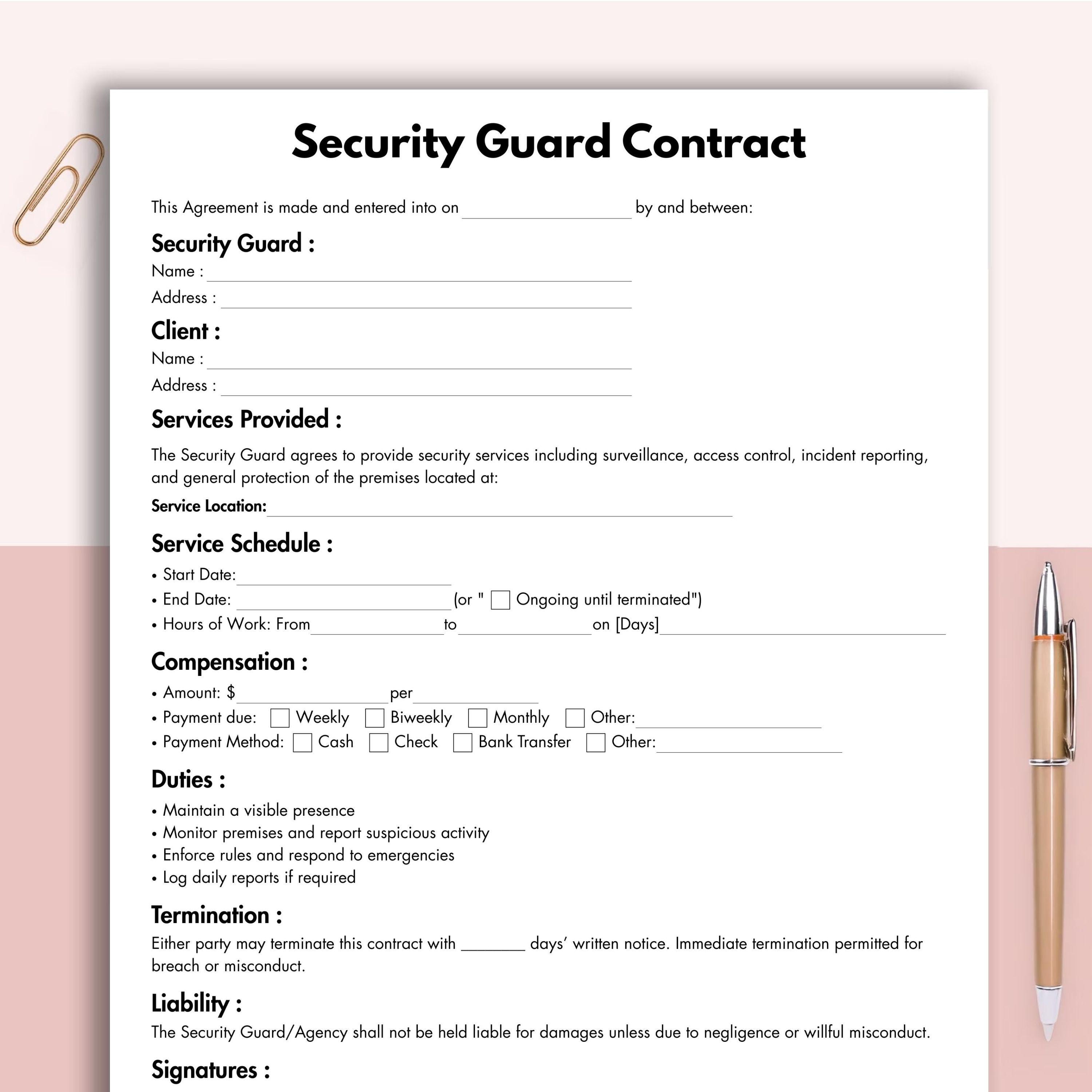 Security Guard Contract

This Agreement is made and entered into on ____ by and between:

Security Guard :
Name : ____
Address : ____

Client :
Name : ____
Address : ____

Services Provided :

The Security Guard agrees to provide security services including surveillance, access control, incident reporting, and general protection of the premises located at:

Service Location: ____

Service Schedule :
• Start Date: ____
• End Date: ____ (or " ☐ Ongoing until terminated")
• Hours of Work: From ____ to ____ on [Days] ____

Compensation :
• Amount: $ ____ per ____
• Payment due: ☐ Weekly ☐ Biweekly ☐ Monthly ☐ Other: ____
• Payment Method: ☐ Cash ☐ Check ☐ Bank Transfer ☐ Other: ____

Duties :
• Maintain a visible presence
• Monitor premises and report suspicious activity
• Enforce rules and respond to emergencies
• Log daily reports if required

Termination :
Either party may terminate this contract with ____ days' written notice. Immediate termination permitted for breach or misconduct.

Liability :
The Security Guard/Agency shall not be held liable for damages unless due to negligence or willful misconduct.

Signatures :